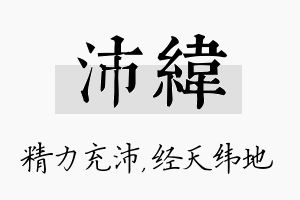 沛緯

精力充沛,经天纬地